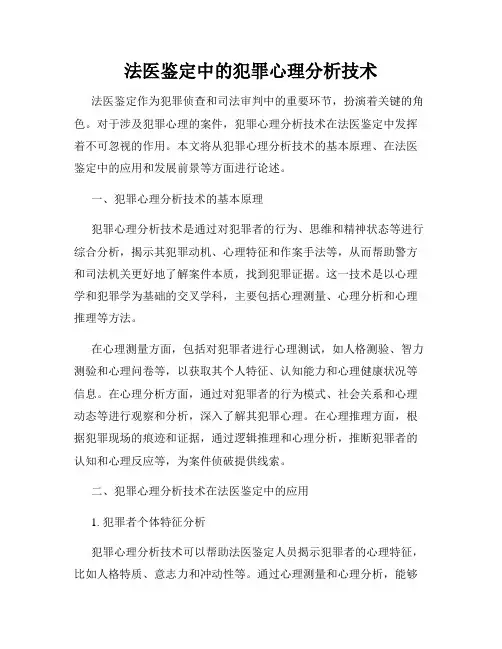 法医鉴定中的犯罪心理分析技术

法医鉴定作为犯罪侦查和司法审判中的重要环节，扮演着关键的角色。对于涉及犯罪心理的案件，犯罪心理分析技术在法医鉴定中发挥着不可忽视的作用。本文将从犯罪心理分析技术的基本原理、在法医鉴定中的应用和发展前景等方面进行论述。

一、犯罪心理分析技术的基本原理

犯罪心理分析技术是通过对犯罪者的行为、思维和精神状态等进行综合分析，揭示其犯罪动机、心理特征和作案手法等，从而帮助警方和司法机关更好地了解案件本质，找到犯罪证据。这一技术是以心理学和犯罪学为基础的交叉学科，主要包括心理测量、心理分析和心理推理等方法。

在心理测量方面，包括对犯罪者进行心理测试，如人格测验、智力测验和心理问卷等，以获取其个人特征、认知能力和心理健康状况等信息。在心理分析方面，通过对犯罪者的行为模式、社会关系和心理动态等进行观察和分析，深入了解其犯罪心理。在心理推理方面，根据犯罪现场的痕迹和证据，通过逻辑推理和心理分析，推断犯罪者的认知和心理反应等，为案件侦破提供线索。

二、犯罪心理分析技术在法医鉴定中的应用

1. 犯罪者个体特征分析

犯罪心理分析技术可以帮助法医鉴定人员揭示犯罪者的心理特征，比如人格特质、意志力和冲动性等。通过心理测量和心理分析，能够